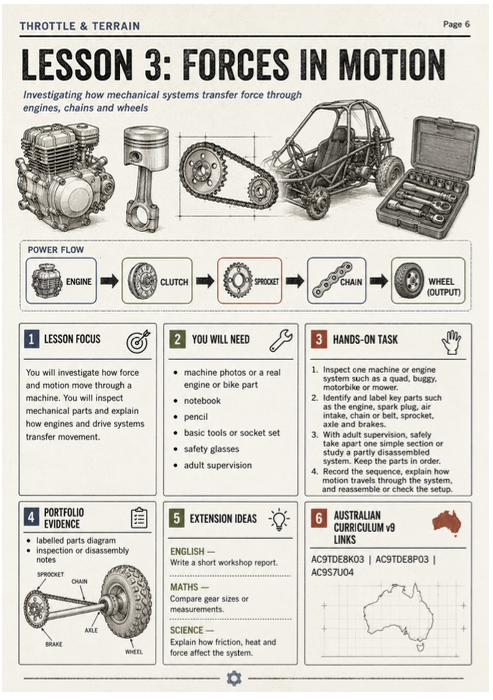 THROTTLE & TERRAIN

Page 6

LESSON 3: FORCES IN MOTION

Investigating how mechanical systems transfer force through engines, chains and wheels

POWER FLOW

ENGINE

CLUTCH

SPROCKET

CHAIN

WHEEL (OUTPUT)

1 LESSON FOCUS

You will investigate how force and motion move through a machine. You will inspect mechanical parts and explain how engines and drive systems transfer movement.

2 YOU WILL NEED

• machine photos or a real engine or bike part
• notebook
• pencil
• basic tools or socket set
• safety glasses
• adult supervision

3 HANDS-ON TASK

1. Inspect one machine or engine system such as a quad, buggy, motorbike or mower.
2. Identify and label key parts such as the engine, spark plug, air intake, chain or belt, sprocket, axle and brakes.
3. With adult supervision, safely take apart one simple section or study a partly disassembled system. Keep the parts in order.
4. Record the sequence, explain how motion travels through the system, and reassemble or check the setup.

4 PORTFOLIO EVIDENCE

• labelled parts diagram
• inspection or disassembly notes

SPROCKET

CHAIN

AXLE

BRAKE

WHEEL

5 EXTENSION IDEAS

ENGLISH —
Write a short workshop report.

MATHS —
Compare gear sizes or measurements.

SCIENCE —
Explain how friction, heat and force affect the system.

6 AUSTRALIAN CURRICULUM v9 LINKS

AC9TDE8K03 | AC9TDE8P03 | AC9S7U04